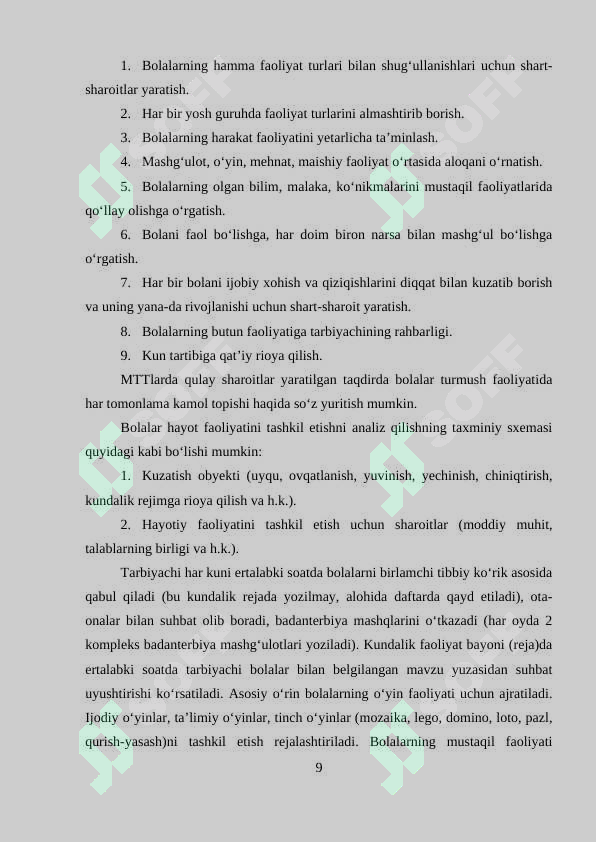 1. Bolalarning hamma faoliyat turlari bilan shug‘ullanishlari uchun shart-sharoitlar yaratish.

2. Har bir yosh guruhda faoliyat turlarini almashtirib borish.

3. Bolalarning harakat faoliyatini yetarlicha ta’minlash.

4. Mashg‘ulot, o‘yin, mehnat, maishiy faoliyat o‘rtasida aloqani o‘rnatish.

5. Bolalarning olgan bilim, malaka, ko‘nikmalarini mustaqil faoliyatlarida qo‘llay olishga o‘rgatish.

6. Bolani faol bo‘lishga, har doim biron narsa bilan mashg‘ul bo‘lishga o‘rgatish.

7. Har bir bolani ijobiy xohish va qiziqishlarini diqqat bilan kuzatib borish va uning yana-da rivojlanishi uchun shart-sharoit yaratish.

8. Bolalarning butun faoliyatiga tarbiyachining rahbarligi.

9. Kun tartibiga qat’iy rioya qilish.

MTTlarda qulay sharoitlar yaratilgan taqdirda bolalar turmush faoliyatida har tomonlama kamol topishi haqida so‘z yuritish mumkin.

Bolalar hayot faoliyatini tashkil etishni analiz qilishning taxminiy sxemasi quyidagi kabi bo‘lishi mumkin:

1. Kuzatish obyekti (uyqu, ovqatlanish, yuvinish, yechinish, chiniqtirish, kundalik rejimga rioya qilish va h.k.).

2. Hayotiy faoliyatini tashkil etish uchun sharoitlar (moddiy muhit, talablarning birligi va h.k.).

Tarbiyachi har kuni ertalabki soatda bolalarni birlamchi tibbiy ko‘rik asosida qabul qiladi (bu kundalik rejada yozilmay, alohida daftarda qayd etiladi), ota-onalar bilan suhbat olib boradi, badanterbiya mashqlarini o‘tkazadi (har oyda 2 kompleks badanterbiya mashg‘ulotlari yoziladi). Kundalik faoliyat bayoni (reja)da ertalabki soatda tarbiyachi bolalar bilan belgilangan mavzu yuzasidan suhbat uyushtirishi ko‘rsatiladi. Asosiy o‘rin bolalarning o‘yin faoliyati uchun ajratiladi. Ijodiy o‘yinlar, ta’limiy o‘yinlar, tinch o‘yinlar (mozaika, lego, domino, loto, pazl, qurish-yasash)ni tashkil etish rejalashtiriladi. Bolalarning mustaqil faoliyati

9